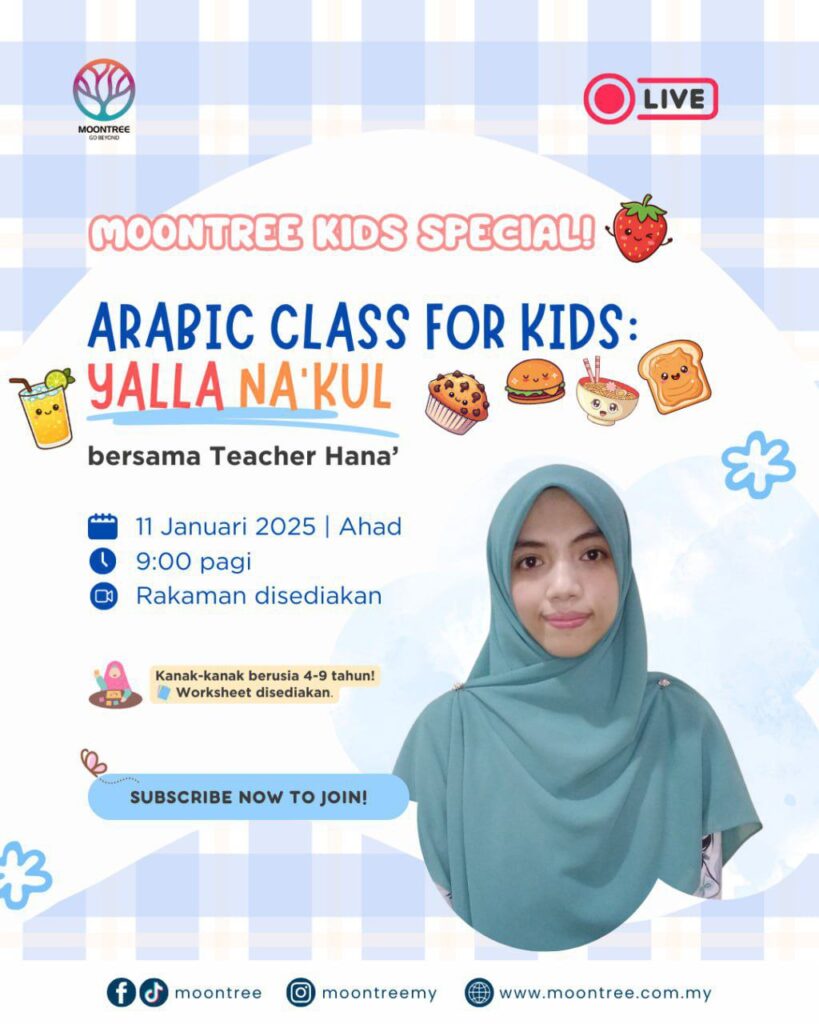 MOONTREE
GO BEYOND

LIVE

MOONTREE KIDS SPECIAL!

ARABIC CLASS FOR KIDS:
YALLA NA'KUL

bersama Teacher Hana'

11 Januari 2025 | Ahad
9:00 pagi
Rakaman disediakan

Kanak-kanak berusia 4-9 tahun!
Worksheet disediakan.

SUBSCRIBE NOW TO JOIN!

moontree moontreemy www.moontree.com.my